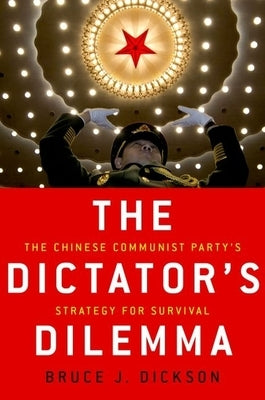 THE
THE CHINESE COMMUNIST PARTY'S
DICTATOR'S
STRATEGY FOR SURVIVAL
DILEMMA
BRUCE J. DICKSON